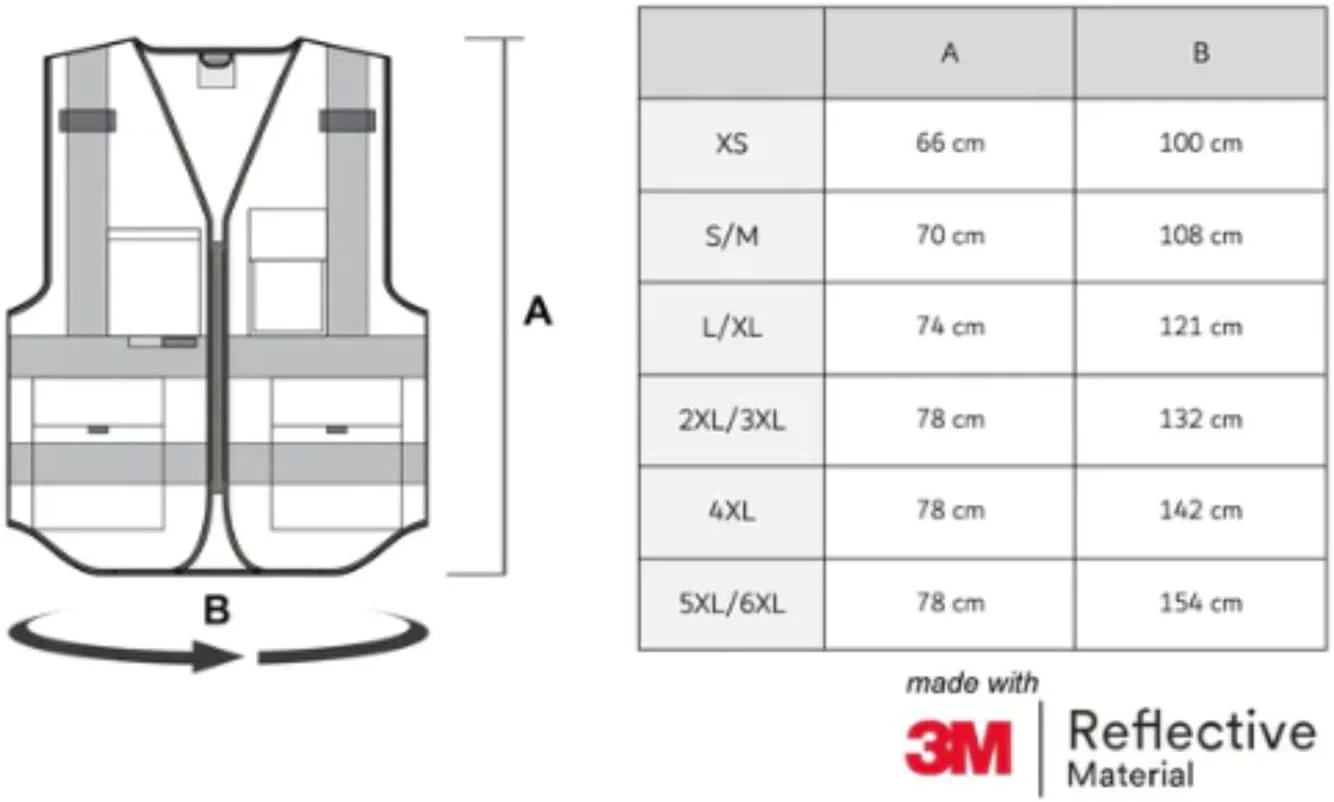 A

B

| | A | B |
|---|---|---|
| XS | 66 cm | 100 cm |
| S/M | 70 cm | 108 cm |
| L/XL | 74 cm | 121 cm |
| 2XL/3XL | 78 cm | 132 cm |
| 4XL | 78 cm | 142 cm |
| 5XL/6XL | 78 cm | 154 cm |

made with
3M Reflective Material